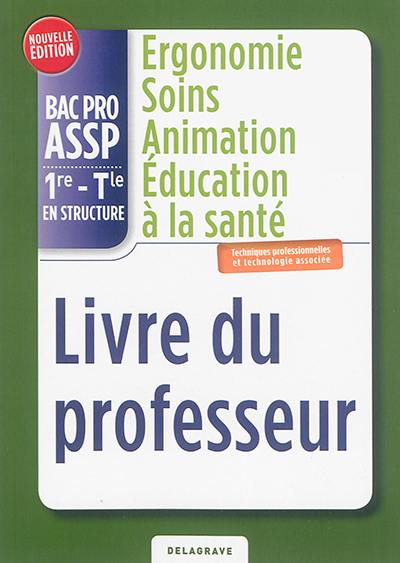 NOUVELLE EDITION

BAC PRO ASSP

1re - Tle EN STRUCTURE

Ergonomie Soins Animation Éducation à la santé

Techniques professionnelles et technologie associée

Livre du professeur

DELAGRAVE